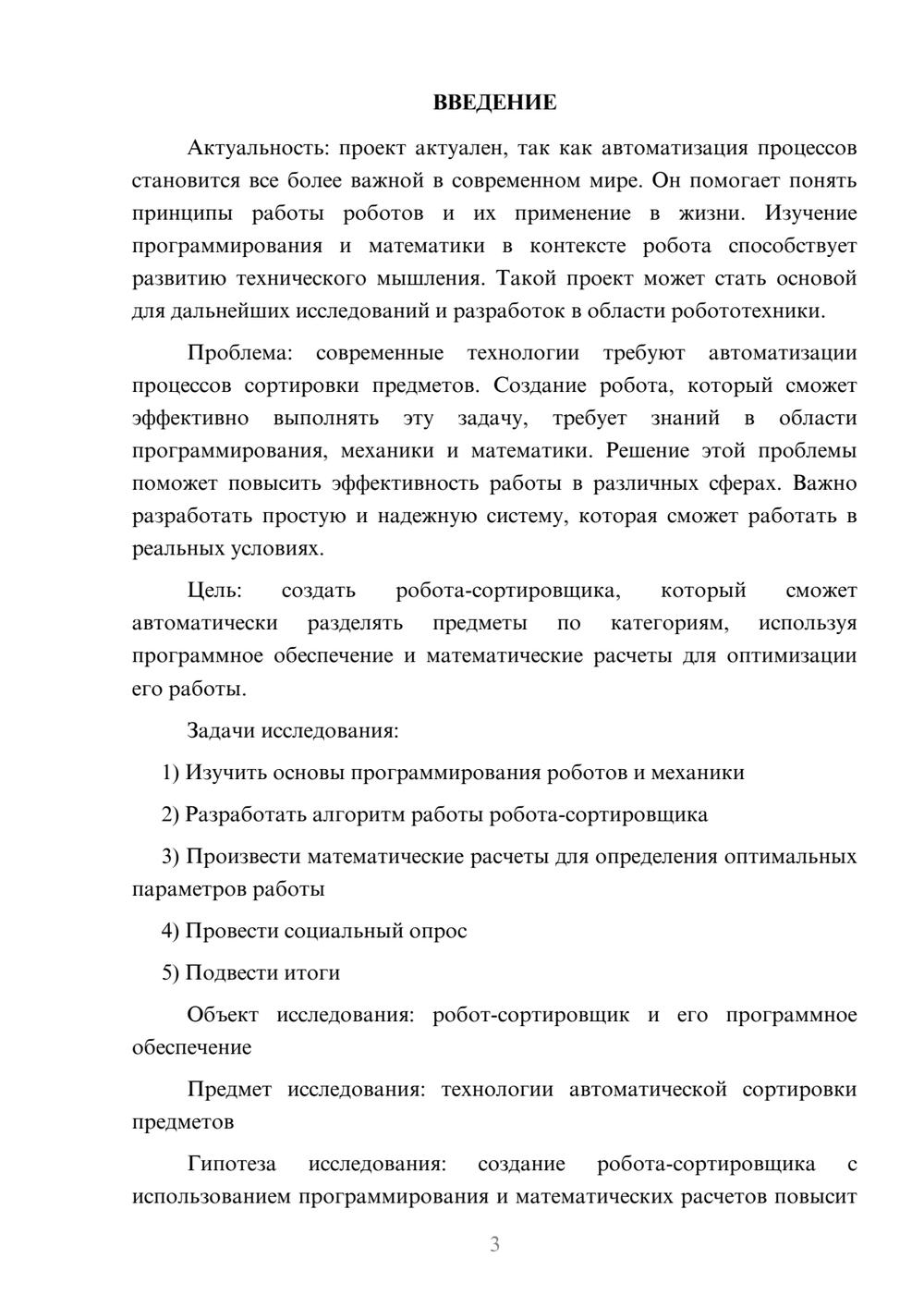 ВВЕДЕНИЕ

Актуальность: проект актуален, так как автоматизация процессов становится все более важной в современном мире. Он помогает понять принципы работы роботов и их применение в жизни. Изучение программирования и математики в контексте робота способствует развитию технического мышления. Такой проект может стать основой для дальнейших исследований и разработок в области робототехники.

Проблема: современные технологии требуют автоматизации процессов сортировки предметов. Создание робота, который сможет эффективно выполнять эту задачу, требует знаний в области программирования, механики и математики. Решение этой проблемы поможет повысить эффективность работы в различных сферах. Важно разработать простую и надежную систему, которая сможет работать в реальных условиях.

Цель: создать робота-сортировщика, который сможет автоматически разделять предметы по категориям, используя программное обеспечение и математические расчеты для оптимизации его работы.

Задачи исследования:

1) Изучить основы программирования роботов и механики

2) Разработать алгоритм работы робота-сортировщика

3) Произвести математические расчеты для определения оптимальных параметров работы

4) Провести социальный опрос

5) Подвести итоги

Объект исследования: робот-сортировщик и его программное обеспечение

Предмет исследования: технологии автоматической сортировки предметов

Гипотеза исследования: создание робота-сортировщика с использованием программирования и математических расчетов повысит

3